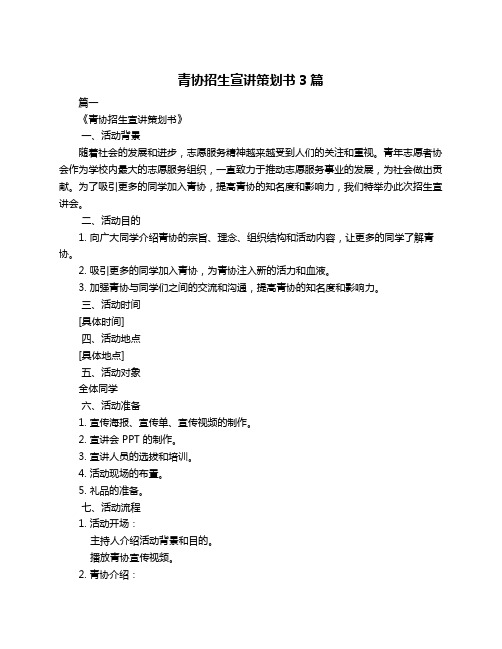 青协招生宣讲策划书 3 篇

篇一

《青协招生宣讲策划书》

一、活动背景

随着社会的发展和进步，志愿服务精神越来越受到人们的关注和重视。青年志愿者协会作为学校内最大的志愿服务组织，一直致力于推动志愿服务事业的发展，为社会做出贡献。为了吸引更多的同学加入青协，提高青协的知名度和影响力，我们特举办此次招生宣讲会。

二、活动目的

1. 向广大同学介绍青协的宗旨、理念、组织结构和活动内容，让更多的同学了解青协。

2. 吸引更多的同学加入青协，为青协注入新的活力和血液。

3. 加强青协与同学们之间的交流和沟通，提高青协的知名度和影响力。

三、活动时间

[具体时间]

四、活动地点

[具体地点]

五、活动对象

全体同学

六、活动准备

1. 宣传海报、宣传单、宣传视频的制作。

2. 宣讲会 PPT 的制作。

3. 宣讲人员的选拔和培训。

4. 活动现场的布置。

5. 礼品的准备。

七、活动流程

1. 活动开场：

主持人介绍活动背景和目的。

播放青协宣传视频。

2. 青协介绍：